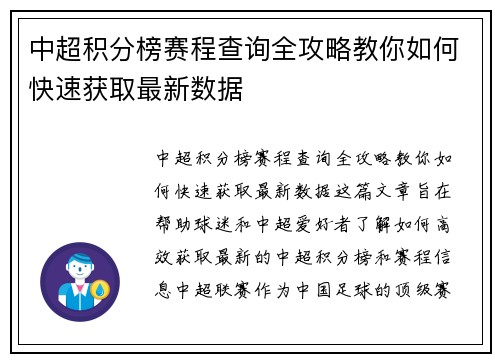 中超积分榜赛程查询全攻略教你如何快速获取最新数据

中超积分榜赛程查询全攻略教你如何快速获取最新数据这篇文章旨在帮助球迷和中超爱好者了解如何高效获取最新的中超积分榜和赛程信息中超联赛作为中国足球的顶级赛